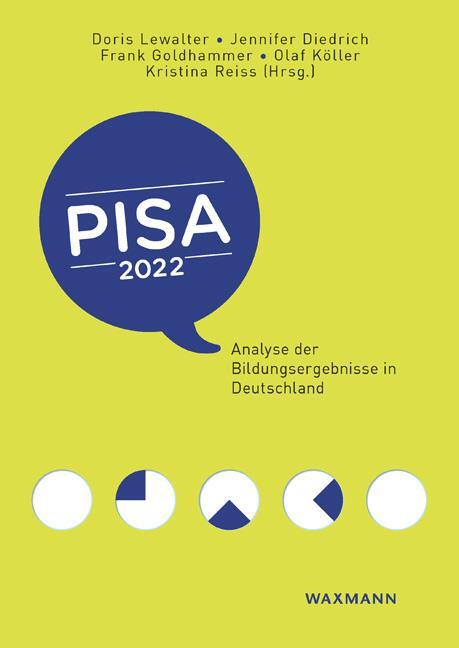 Doris Lewalter • Jennifer Diedrich
Frank Goldhammer • Olaf Köller
Kristina Reiss (Hrsg.)

PISA
2022

Analyse der Bildungsergebnisse in Deutschland

WAXMANN